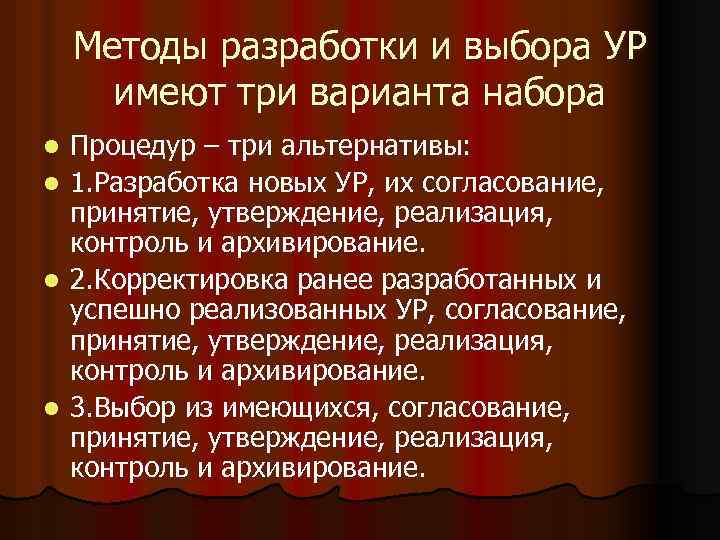 Методы разработки и выбора УР имеют три варианта набора

- Процедур – три альтернативы:
- 1.Разработка новых УР, их согласование, принятие, утверждение, реализация, контроль и архивирование.
- 2.Корректировка ранее разработанных и успешно реализованных УР, согласование, принятие, утверждение, реализация, контроль и архивирование.
- 3.Выбор из имеющихся, согласование, принятие, утверждение, реализация, контроль и архивирование.